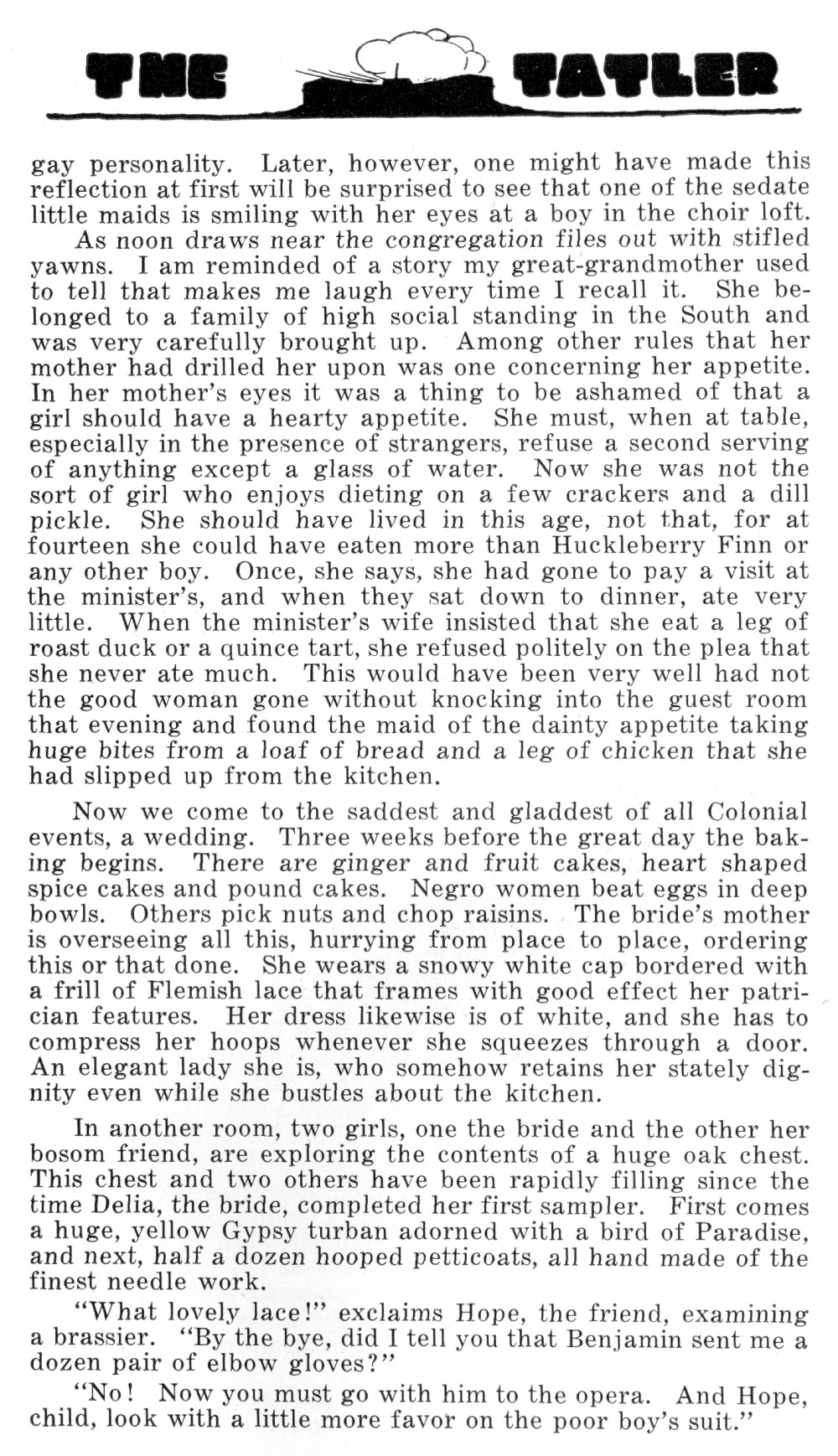 THE TATLER

gay personality. Later, however, one might have made this reflection at first will be surprised to see that one of the sedate little maids is smiling with her eyes at a boy in the choir loft.

As noon draws near the congregation files out with stifled yawns. I am reminded of a story my great-grandmother used to tell that makes me laugh every time I recall it. She belonged to a family of high social standing in the South and was very carefully brought up. Among other rules that her mother had drilled her upon was one concerning her appetite. In her mother's eyes it was a thing to be ashamed of that a girl should have a hearty appetite. She must, when at table, especially in the presence of strangers, refuse a second serving of anything except a glass of water. Now she was not the sort of girl who enjoys dieting on a few crackers and a dill pickle. She should have lived in this age, not that, for at fourteen she could have eaten more than Huckleberry Finn or any other boy. Once, she says, she had gone to pay a visit at the minister's, and when they sat down to dinner, ate very little. When the minister's wife insisted that she eat a leg of roast duck or a quince tart, she refused politely on the plea that she never ate much. This would have been very well had not the good woman gone without knocking into the guest room that evening and found the maid of the dainty appetite taking huge bites from a loaf of bread and a leg of chicken that she had slipped up from the kitchen.

Now we come to the saddest and gladdest of all Colonial events, a wedding. Three weeks before the great day the baking begins. There are ginger and fruit cakes, heart shaped spice cakes and pound cakes. Negro women beat eggs in deep bowls. Others pick nuts and chop raisins. The bride's mother is overseeing all this, hurrying from place to place, ordering this or that done. She wears a snowy white cap bordered with a frill of Flemish lace that frames with good effect her patrician features. Her dress likewise is of white, and she has to compress her hoops whenever she squeezes through a door. An elegant lady she is, who somehow retains her stately dignity even while she bustles about the kitchen.

In another room, two girls, one the bride and the other her bosom friend, are exploring the contents of a huge oak chest. This chest and two others have been rapidly filling since the time Delia, the bride, completed her first sampler. First comes a huge, yellow Gypsy turban adorned with a bird of Paradise, and next, half a dozen hooped petticoats, all hand made of the finest needle work.

"What lovely lace!" exclaims Hope, the friend, examining a brassier. "By the bye, did I tell you that Benjamin sent me a dozen pair of elbow gloves?"

"No! Now you must go with him to the opera. And Hope, child, look with a little more favor on the poor boy's suit."